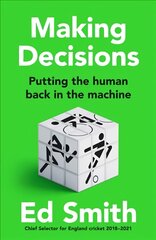 Making Decisions

Putting the human back in the machine

Ed Smith

Chief Selector for England cricket 2018–2021